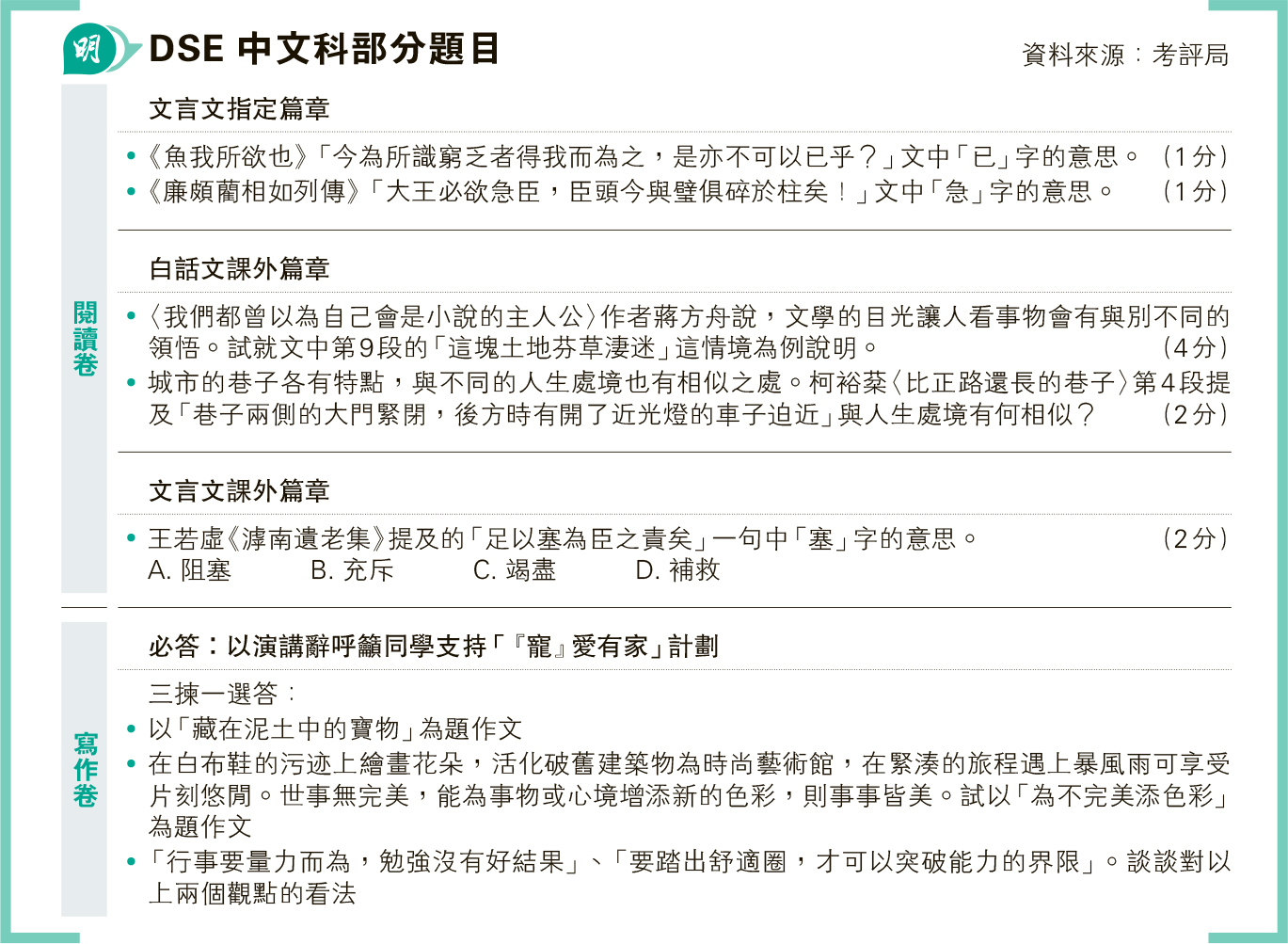 明 DSE 中文科部分題目

資料來源：考評局

閱讀卷

文言文指定篇章

• 《魚我所欲也》「今為所識窮乏者得我而為之，是亦不可以已乎？」文中「已」字的意思。 (1分)
• 《廉頗藺相如列傳》「大王必欲急臣，臣頭今與璧俱碎於柱矣！」文中「急」字的意思。 (1分)

白話文課外篇章

• 〈我們都曾以為自己會是小說的主人公〉作者蔣方舟說，文學的目光讓人看事物會有與別不同的領悟。試就文中第9段的「這塊土地芬草淒迷」這情境為例說明。 (4分)
• 城市的巷子各有特點，與不同的人生處境也有相似之處。柯裕棻〈比正路還長的巷子〉第4段提及「巷子兩側的大門緊閉，後方時有開了近光燈的車子迫近」與人生處境有何相似？ (2分)

文言文課外篇章

• 王若虛《滹南遺老集》提及的「足以塞為臣之責矣」一句中「塞」字的意思。 (2分)
A. 阻塞 B. 充斥 C. 竭盡 D. 補救

寫作卷

必答：以演講辭呼籲同學支持「『寵』愛有家」計劃

三揀一選答：
• 以「藏在泥土中的寶物」為題作文
• 在白布鞋的污迹上繪畫花朵，活化破舊建築物為時尚藝術館，在緊湊的旅程遇上暴風雨可享受片刻悠閒。世事無完美，能為事物或心境增添新的色彩，則事事皆美。試以「為不完美添色彩」為題作文
• 「行事要量力而為，勉強沒有好結果」、「要踏出舒適圈，才可以突破能力的界限」。談談對以上兩個觀點的看法